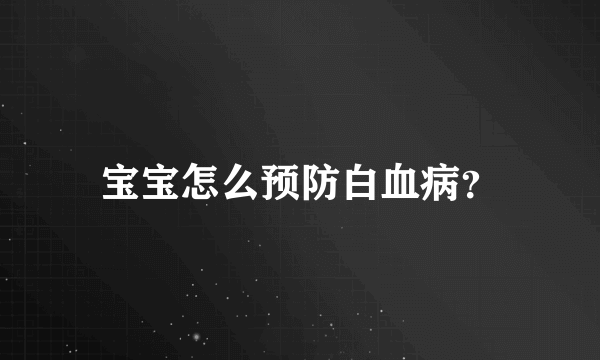 宝宝怎么预防白血病?